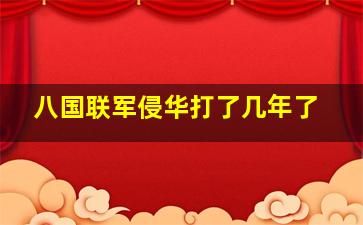 八国联军侵华打了几年了